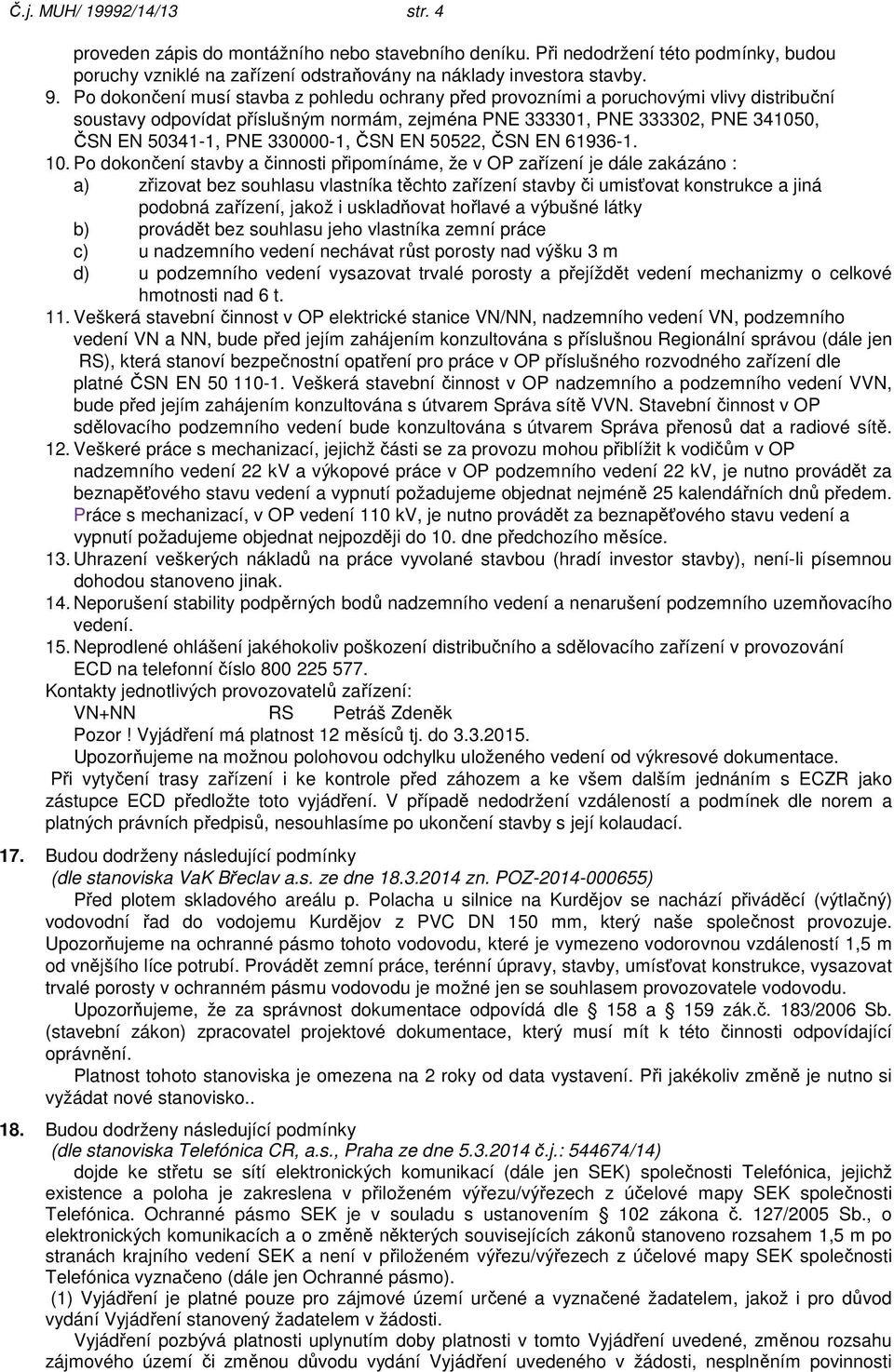 Č.j. MUH/ 19992/14/13 str. 4

proveden zápis do montážního nebo stavebního deníku. Při nedodržení této podmínky, budou poruchy vzniklé na zařízení odstraňovány na náklady investora stavby.

9. Po dokončení musí stavba z pohledu ochrany před provozními a poruchovými vlivy distribuční soustavy odpovídat příslušným normám, zejména PNE 333301, PNE 333302, PNE 341050, ČSN EN 50341-1, PNE 330000-1, ČSN EN 50522, ČSN EN 61936-1.

10. Po dokončení stavby a činnosti připomínáme, že v OP zařízení je dále zakázáno :

a) zřizovat bez souhlasu vlastníka těchto zařízení stavby či umisťovat konstrukce a jiná podobná zařízení, jakož i uskladňovat hořlavé a výbušné látky

b) provádět bez souhlasu jeho vlastníka zemní práce

c) u nadzemního vedení nechávat růst porosty nad výšku 3 m

d) u podzemního vedení vysazovat trvalé porosty a přejíždět vedení mechanizmy o celkové hmotnosti nad 6 t.

11. Veškerá stavební činnost v OP elektrické stanice VN/NN, nadzemního vedení VN, podzemního vedení VN a NN, bude před jejím zahájením konzultována s příslušnou Regionální správou (dále jen RS), která stanoví bezpečnostní opatření pro práce v OP příslušného rozvodného zařízení dle platné ČSN EN 50 110-1. Veškerá stavební činnost v OP nadzemního a podzemního vedení VVN, bude před jejím zahájením konzultována s útvarem Správa sítě VVN. Stavební činnost v OP sdělovacího podzemního vedení bude konzultována s útvarem Správa přenosů dat a radiové sítě.

12. Veškeré práce s mechanizací, jejichž části se za provozu mohou přiblížit k vodičům v OP nadzemního vedení 22 kV a výkopové práce v OP podzemního vedení 22 kV, je nutno provádět za beznapěťového stavu vedení a vypnutí požadujeme objednat nejméně 25 kalendářních dnů předem. Práce s mechanizací, v OP vedení 110 kV, je nutno provádět za beznapěťového stavu vedení a vypnutí požadujeme objednat nejpozději do 10. dne předchozího měsíce.

13. Uhrazení veškerých nákladů na práce vyvolané stavbou (hradí investor stavby), není-li písemnou dohodou stanoveno jinak.

14. Neporušení stability podpěrných bodů nadzemního vedení a nenarušení podzemního uzemňovacího vedení.

15. Neprodlené ohlášení jakéhokoliv poškození distribučního a sdělovacího zařízení v provozování ECD na telefonní číslo 800 225 577.

Kontakty jednotlivých provozovatelů zařízení:
VN+NN RS Petráš Zdeněk
Pozor ! Vyjádření má platnost 12 měsíců tj. do 3.3.2015.
Upozorňujeme na možnou polohovou odchylku uloženého vedení od výkresové dokumentace.
Při vytyčení trasy zařízení i ke kontrole před záhozem a ke všem dalším jednáním s ECZR jako zástupce ECD předložte toto vyjádření. V případě nedodržení vzdáleností a podmínek dle norem a platných právních předpisů, nesouhlasíme po ukončení stavby s její kolaudací.

17. Budou dodrženy následující podmínky
(dle stanoviska VaK Břeclav a.s. ze dne 18.3.2014 zn. POZ-2014-000655)
Před plotem skladového areálu p. Polacha u silnice na Kurdějov se nachází přiváděcí (výtlačný) vodovodní řad do vodojemu Kurdějov z PVC DN 150 mm, který naše společnost provozuje. Upozorňujeme na ochranné pásmo tohoto vodovodu, které je vymezeno vodorovnou vzdáleností 1,5 m od vnějšího líce potrubí. Provádět zemní práce, terénní úpravy, stavby, umísťovat konstrukce, vysazovat trvalé porosty v ochranném pásmu vodovodu je možné jen se souhlasem provozovatele vodovodu.
Upozorňujeme, že za správnost dokumentace odpovídá dle § 158 a § 159 zák.č. 183/2006 Sb. (stavební zákon) zpracovatel projektové dokumentace, který musí mít k této činnosti odpovídající oprávnění.
Platnost tohoto stanoviska je omezena na 2 roky od data vystavení. Při jakékoliv změně je nutno si vyžádat nové stanovisko..

18. Budou dodrženy následující podmínky
(dle stanoviska Telefónica CR, a.s., Praha ze dne 5.3.2014 č.j.: 544674/14)
dojde ke střetu se sítí elektronických komunikací (dále jen SEK) společnosti Telefónica, jejichž existence a poloha je zakreslena v přiloženém výřezu/výřezech z účelové mapy SEK společnosti Telefónica. Ochranné pásmo SEK je v souladu s ustanovením § 102 zákona č. 127/2005 Sb., o elektronických komunikacích a o změně některých souvisejících zákonů stanoveno rozsahem 1,5 m po stranách krajního vedení SEK a není v přiloženém výřezu/výřezech z účelové mapy SEK společnosti Telefónica vyznačeno (dále jen Ochranné pásmo).
(1) Vyjádření je platné pouze pro zájmové území určené a vyznačené žadatelem, jakož i pro důvod vydání Vyjádření stanovený žadatelem v žádosti.
Vyjádření pozbývá platnosti uplynutím doby platnosti v tomto Vyjádření uvedené, změnou rozsahu zájmového území či změnou důvodu vydání Vyjádření uvedeného v žádosti, nesplněním povinnosti